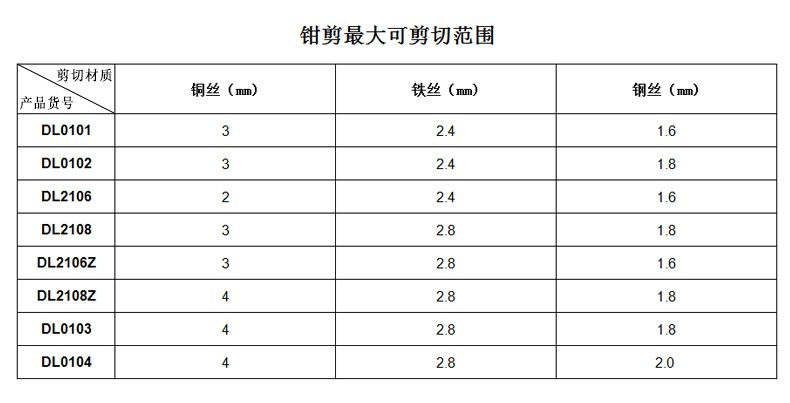 钳剪最大可剪切范围

| 剪切材质 产品货号 | 铜丝（mm） | 铁丝（mm） | 钢丝（mm） |
|---|---|---|---|
| DL0101 | 3 | 2.4 | 1.6 |
| DL0102 | 3 | 2.4 | 1.8 |
| DL2106 | 2 | 2.4 | 1.6 |
| DL2108 | 3 | 2.8 | 1.8 |
| DL2106Z | 3 | 2.8 | 1.6 |
| DL2108Z | 4 | 2.8 | 1.8 |
| DL0103 | 4 | 2.8 | 1.8 |
| DL0104 | 4 | 2.8 | 2.0 |